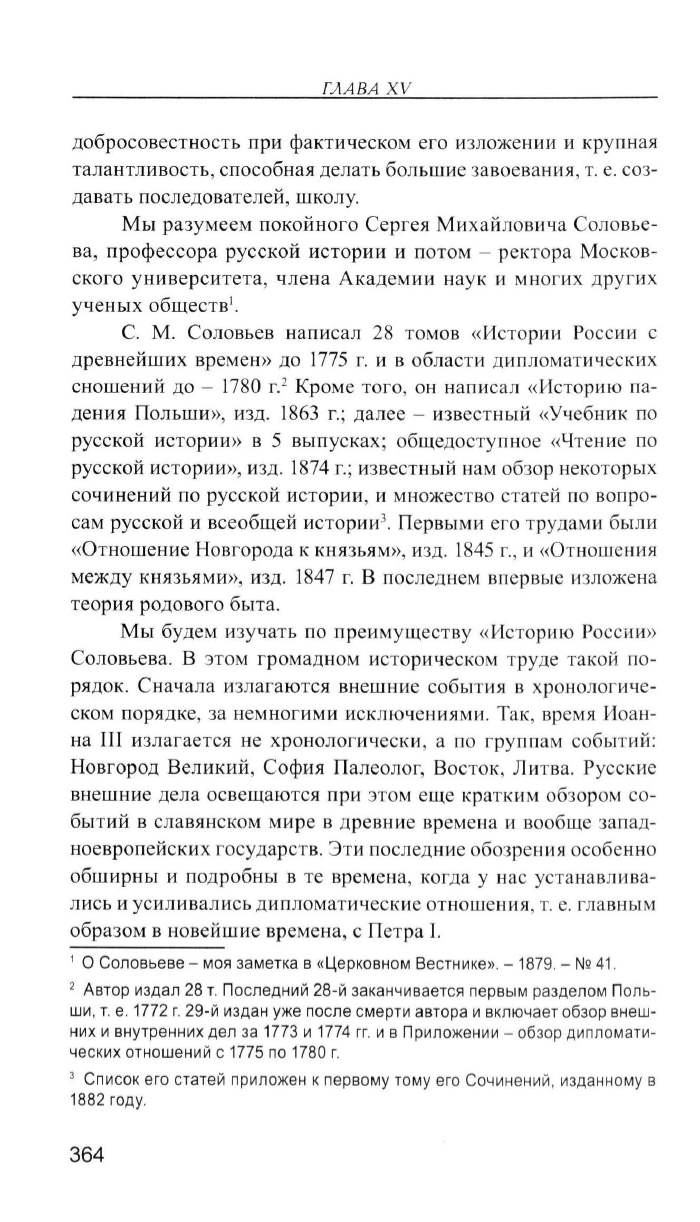 ГЛАВА XV

добросовестность при фактическом его изложении и крупная талантливость, способная делать большие завоевания, т. е. создавать последователей, школу.

Мы разумеем покойного Сергея Михайловича Соловьева, профессора русской истории и потом – ректора Московского университета, члена Академии наук и многих других ученых обществ$^1$.

С. М. Соловьев написал 28 томов «Истории России с древнейших времен» до 1775 г. и в области дипломатических сношений до – 1780 г.$^2$ Кроме того, он написал «Историю падения Польши», изд. 1863 г.; далее – известный «Учебник по русской истории» в 5 выпусках; общедоступное «Чтение по русской истории», изд. 1874 г.; известный нам обзор некоторых сочинений по русской истории, и множество статей по вопросам русской и всеобщей истории$^3$. Первыми его трудами были «Отношение Новгорода к князьям», изд. 1845 г., и «Отношения между князьями», изд. 1847 г. В последнем впервые изложена теория родового быта.

Мы будем изучать по преимуществу «Историю России» Соловьева. В этом громадном историческом труде такой порядок. Сначала излагаются внешние события в хронологическом порядке, за немногими исключениями. Так, время Иоанна III излагается не хронологически, а по группам событий: Новгород Великий, София Палеолог, Восток, Литва. Русские внешние дела освещаются при этом еще кратким обзором событий в славянском мире в древние времена и вообще западноевропейских государств. Эти последние обозрения особенно обширны и подробны в те времена, когда у нас устанавливались и усиливались дипломатические отношения, т. е. главным образом в новейшие времена, с Петра I.

$^1$ О Соловьеве – моя заметка в «Церковном Вестнике». – 1879. – № 41.

$^2$ Автор издал 28 т. Последний 28-й заканчивается первым разделом Польши, т. е. 1772 г. 29-й издан уже после смерти автора и включает обзор внешних и внутренних дел за 1773 и 1774 гг. и в Приложении – обзор дипломатических отношений с 1775 по 1780 г.

$^3$ Список его статей приложен к первому тому его Сочинений, изданному в 1882 году.

364